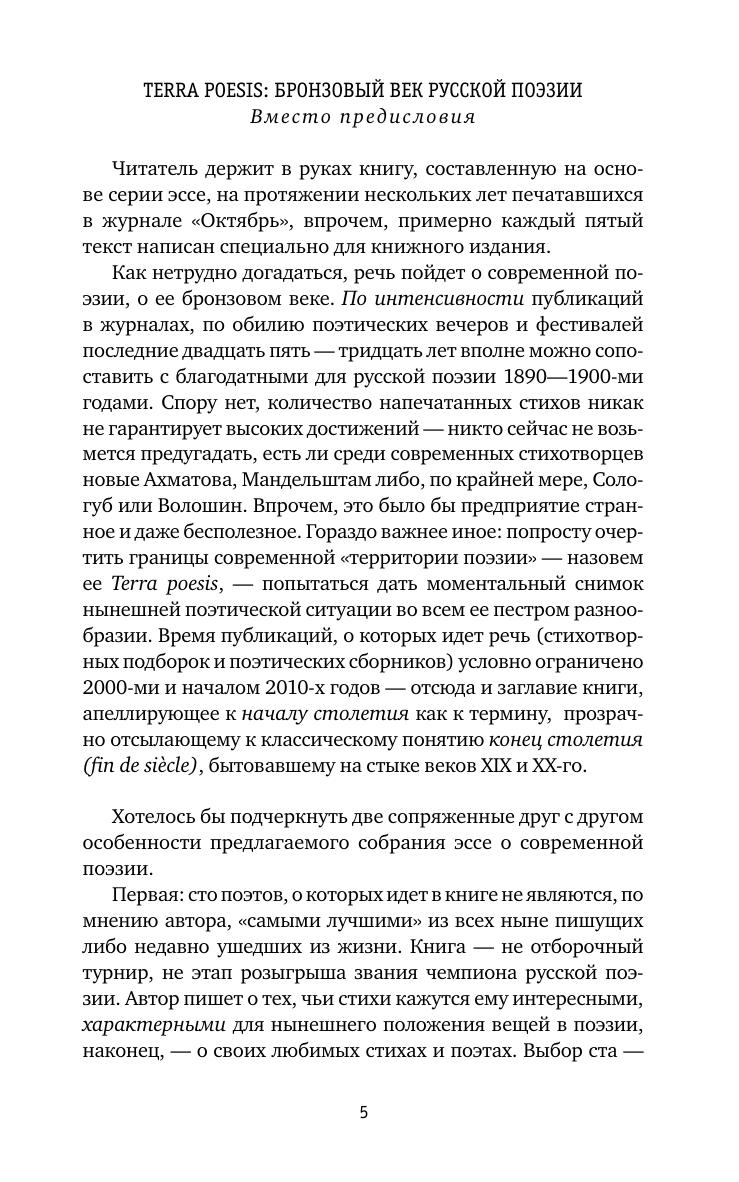 TERRA POESIS: БРОНЗОВЫЙ ВЕК РУССКОЙ ПОЭЗИИ
Вместо предисловия

Читатель держит в руках книгу, составленную на основе серии эссе, на протяжении нескольких лет печатавшихся в журнале «Октябрь», впрочем, примерно каждый пятый текст написан специально для книжного издания.

Как нетрудно догадаться, речь пойдет о современной поэзии, о ее бронзовом веке. По интенсивности публикаций в журналах, по обилию поэтических вечеров и фестивалей последние двадцать пять — тридцать лет вполне можно сопоставить с благодатными для русской поэзии 1890—1900-ми годами. Спору нет, количество напечатанных стихов никак не гарантирует высоких достижений — никто сейчас не возьмется предугадать, есть ли среди современных стихотворцев новые Ахматова, Мандельштам либо, по крайней мере, Сологуб или Волошин. Впрочем, это было бы предприятие странное и даже бесполезное. Гораздо важнее иное: попросту очертить границы современной «территории поэзии» — назовем ее Terra poesis, — попытаться дать моментальный снимок нынешней поэтической ситуации во всем ее пестром разнообразии. Время публикаций, о которых идет речь (стихотворных подборок и поэтических сборников) условно ограничено 2000-ми и началом 2010-х годов — отсюда и заглавие книги, апеллирующее к началу столетия как к термину, прозрачно отсылающему к классическому понятию конец столетия (fin de siècle), бытовавшему на стыке веков XIX и XX-го.

Хотелось бы подчеркнуть две сопряженные друг с другом особенности предлагаемого собрания эссе о современной поэзии.

Первая: сто поэтов, о которых идет в книге не являются, по мнению автора, «самыми лучшими» из всех ныне пишущих либо недавно ушедших из жизни. Книга — не отборочный турнир, не этап розыгрыша звания чемпиона русской поэзии. Автор пишет о тех, чьи стихи кажутся ему интересными, характерными для нынешнего положения вещей в поэзии, наконец, — о своих любимых стихах и поэтах. Выбор ста —

5